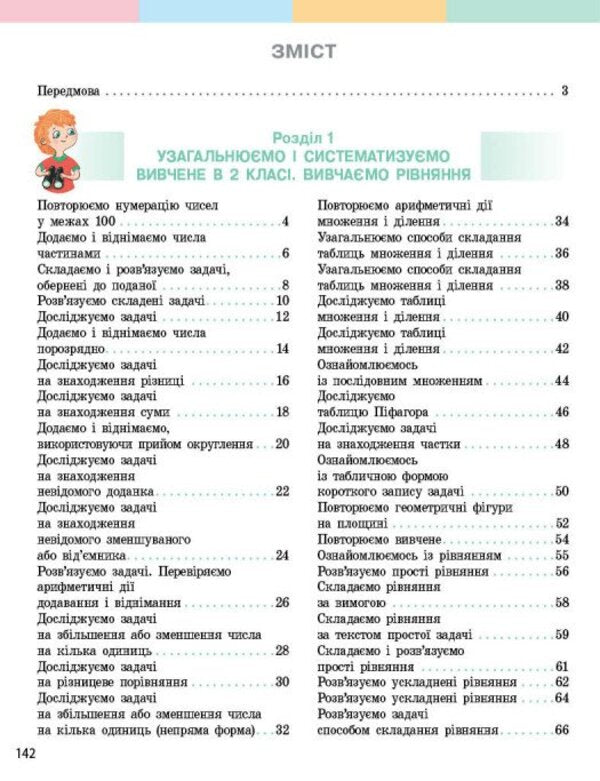 ЗМІСТ

Передмова 3

Розділ 1
УЗАГАЛЬНЮЄМО І СИСТЕМАТИЗУЄМО ВИВЧЕНЕ В 2 КЛАСІ. ВИВЧАЄМО РІВНЯННЯ

Повторюємо нумерацію чисел у межах 100 4
Додаємо і віднімаємо числа частинами 6
Складаємо і розв'язуємо задачі, обернені до поданої 8
Розв'язуємо складені задачі 10
Досліджуємо задачі 12
Додаємо і віднімаємо числа порозрядно 14
Досліджуємо задачі на знаходження різниці 16
Досліджуємо задачі на знаходження суми 18
Додаємо і віднімаємо, використовуючи прийом округлення 20
Досліджуємо задачі на знаходження невідомого доданка 22
Досліджуємо задачі на знаходження невідомого зменшуваного або від'ємника 24
Розв'язуємо задачі. Перевіряємо арифметичні дії додавання і віднімання 26
Досліджуємо задачі на збільшення або зменшення числа на кілька одиниць 28
Досліджуємо задачі на різницеве порівняння 30
Досліджуємо задачі на збільшення або зменшення числа на кілька одиниць (непряма форма) 32
Повторюємо арифметичні дії множення і ділення 34
Узагальнюємо способи складання таблиць множення і ділення 36
Узагальнюємо способи складання таблиць множення і ділення 38
Досліджуємо таблиці множення і ділення 40
Досліджуємо таблиці множення і ділення 42
Ознайомлюємось із послідовним множенням 44
Досліджуємо таблицю Піфагора 46
Досліджуємо задачі на знаходження частки 48
Ознайомлюємось із табличною формою короткого запису задачі 50
Повторюємо геометричні фігури на площині 52
Повторюємо вивчене 54
Ознайомлюємось із рівнянням 55
Розв'язуємо прості рівняння 56
Складаємо рівняння за вимогою 58
Складаємо рівняння за текстом простої задачі 59
Складаємо і розв'язуємо прості рівняння 61
Розв'язуємо ускладнені рівняння 62
Розв'язуємо ускладнені рівняння 64
Розв'язуємо задачі способом складання рівняння 66

142